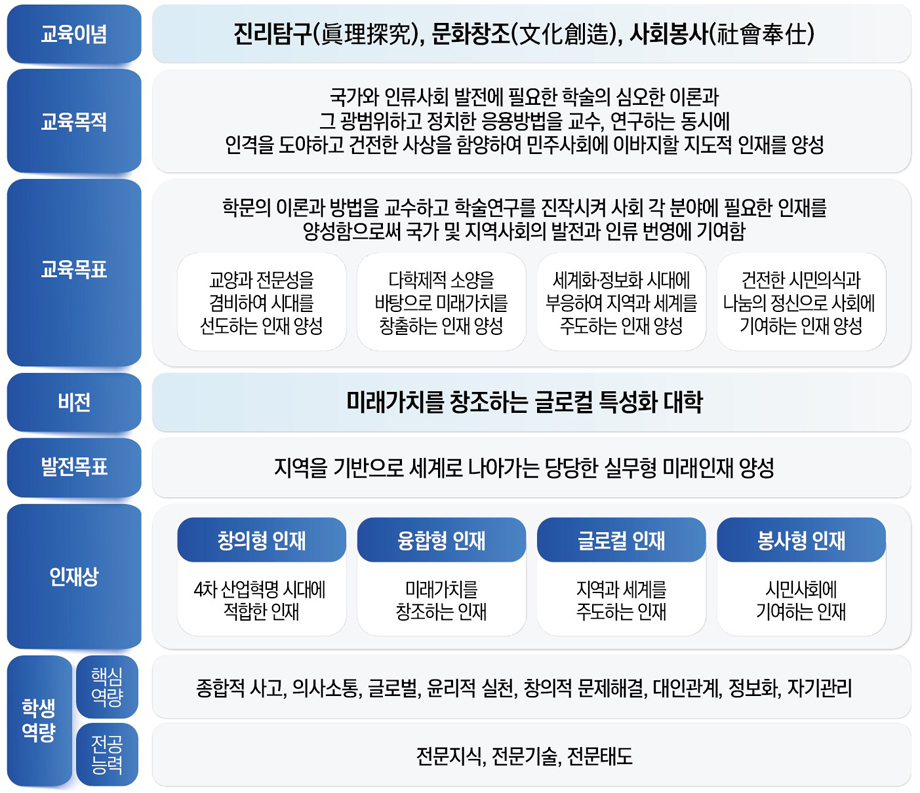 교육이념

진리탐구(眞理探究), 문화창조(文化創造), 사회봉사(社會奉仕)

교육목적

국가와 인류사회 발전에 필요한 학술의 심오한 이론과 그 광범위하고 정치한 응용방법을 교수, 연구하는 동시에 인격을 도야하고 건전한 사상을 함양하여 민주사회에 이바지할 지도적 인재를 양성

교육목표

학문의 이론과 방법을 교수하고 학술연구를 진작시켜 사회 각 분야에 필요한 인재를 양성함으로써 국가 및 지역사회의 발전과 인류 번영에 기여함

교양과 전문성을 겸비하여 시대를 선도하는 인재 양성

다학제적 소양을 바탕으로 미래가치를 창출하는 인재 양성

세계화·정보화 시대에 부응하여 지역과 세계를 주도하는 인재 양성

건전한 시민의식과 나눔의 정신으로 사회에 기여하는 인재 양성

비전

미래가치를 창조하는 글로컬 특성화 대학

발전목표

지역을 기반으로 세계로 나아가는 당당한 실무형 미래인재 양성

인재상

창의형 인재

4차 산업혁명 시대에 적합한 인재

융합형 인재

미래가치를 창조하는 인재

글로컬 인재

지역과 세계를 주도하는 인재

봉사형 인재

시민사회에 기여하는 인재

학생 역량

핵심 역량

종합적 사고, 의사소통, 글로벌, 윤리적 실천, 창의적 문제해결, 대인관계, 정보화, 자기관리

전공 능력

전문지식, 전문기술, 전문태도